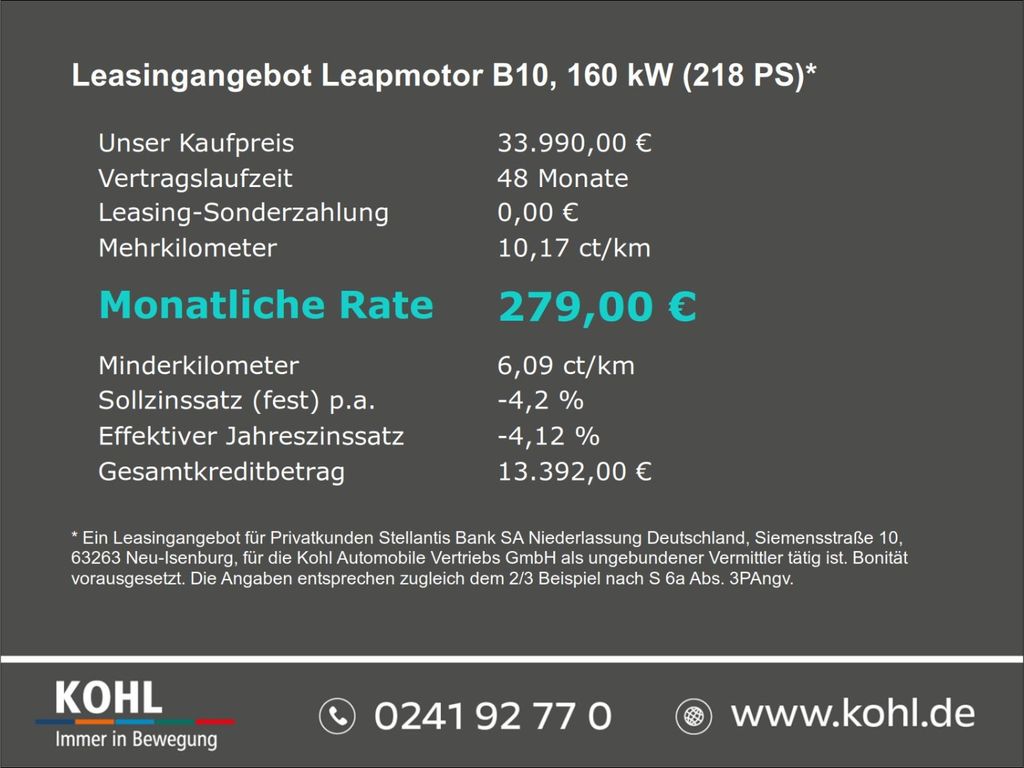 Leasingangebot Leapmotor B10, 160 kW (218 PS)*

Unser Kaufpreis 33.990,00 €
Vertragslaufzeit 48 Monate
Leasing-Sonderzahlung 0,00 €
Mehrkilometer 10,17 ct/km

Monatliche Rate 279,00 €

Minderkilometer 6,09 ct/km
Sollzinssatz (fest) p.a. -4,2 %
Effektiver Jahreszinssatz -4,12 %
Gesamtkreditbetrag 13.392,00 €

* Ein Leasingangebot für Privatkunden Stellantis Bank SA Niederlassung Deutschland, Siemensstraße 10, 63263 Neu-Isenburg, für die Kohl Automobile Vertriebs GmbH als ungebundener Vermittler tätig ist. Bonität vorausgesetzt. Die Angaben entsprechen zugleich dem 2/3 Beispiel nach S 6a Abs. 3PAngv.

KOHL
Immer in Bewegung

0241 92 77 0

www.kohl.de